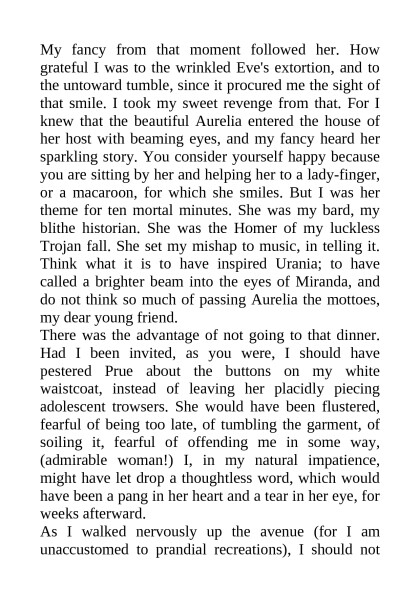 My fancy from that moment followed her. How grateful I was to the wrinkled Eve's extortion, and to the untoward tumble, since it procured me the sight of that smile. I took my sweet revenge from that. For I knew that the beautiful Aurelia entered the house of her host with beaming eyes, and my fancy heard her sparkling story. You consider yourself happy because you are sitting by her and helping her to a lady-finger, or a macaroon, for which she smiles. But I was her theme for ten mortal minutes. She was my bard, my blithe historian. She was the Homer of my luckless Trojan fall. She set my mishap to music, in telling it. Think what it is to have inspired Urania; to have called a brighter beam into the eyes of Miranda, and do not think so much of passing Aurelia the mottoes, my dear young friend.

There was the advantage of not going to that dinner. Had I been invited, as you were, I should have pestered Prue about the buttons on my white waistcoat, instead of leaving her placidly piecing adolescent trowsers. She would have been flustered, fearful of being too late, of tumbling the garment, of soiling it, fearful of offending me in some way, (admirable woman!) I, in my natural impatience, might have let drop a thoughtless word, which would have been a pang in her heart and a tear in her eye, for weeks afterward.

As I walked nervously up the avenue (for I am unaccustomed to prandial recreations), I should not